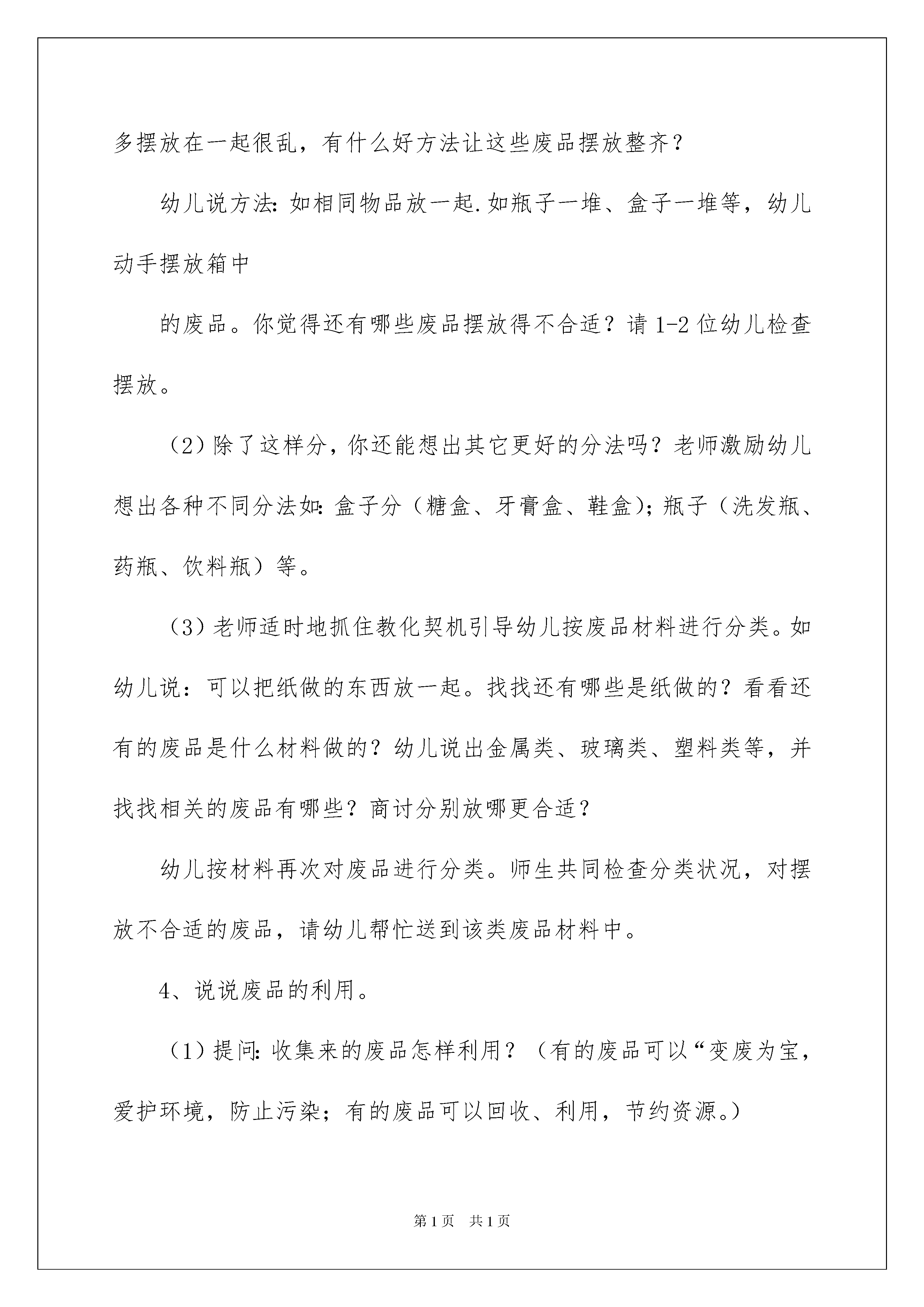 多摆放在一起很乱，有什么好方法让这些废品摆放整齐？

幼儿说方法:如相同物品放一起.如瓶子一堆、盒子一堆等，幼儿动手摆放箱中

的废品。你觉得还有哪些废品摆放得不合适？请1-2位幼儿检查摆放。

（2）除了这样分，你还能想出其它更好的分法吗？老师激励幼儿想出各种不同分法如:盒子分（糖盒、牙膏盒、鞋盒）;瓶子（洗发瓶、药瓶、饮料瓶）等。

（3）老师适时地抓住教化契机引导幼儿按废品材料进行分类。如幼儿说：可以把纸做的东西放一起。找找还有哪些是纸做的？看看还有的废品是什么材料做的？幼儿说出金属类、玻璃类、塑料类等，并找找相关的废品有哪些？商讨分别放哪更合适？

幼儿按材料再次对废品进行分类。师生共同检查分类状况，对摆放不合适的废品，请幼儿帮忙送到该类废品材料中。

4、说说废品的利用。

（1）提问:收集来的废品怎样利用？（有的废品可以“变废为宝，爱护环境，防止污染；有的废品可以回收、利用，节约资源。）

第1页 共1页